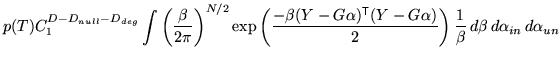 $p(T)C_1^{D-D_{null}-D_{deg}} \int \left(\frac{\beta}{2\pi}\right)^{N/2} \exp\left(\frac{-\beta(Y-G\alpha)^{\mathsf{T}}(Y-G\alpha)}{2}\right) \frac{1}{\beta}\, d\beta\, d\alpha_{in}\, d\alpha_{un}$